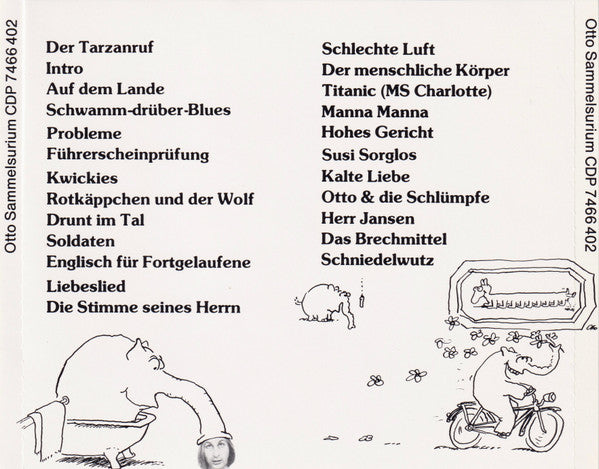 Otto Sammelsurium CDP 7466 402

Der Tarzanruf
Intro
Auf dem Lande
Schwamm-drüber-Blues
Probleme
Führerscheinprüfung
Kwickies
Rotkäppchen und der Wolf
Drunt im Tal
Soldaten
Englisch für Fortgelaufene
Liebeslied
Die Stimme seines Herrn

Schlechte Luft
Der menschliche Körper
Titanic (MS Charlotte)
Manna Manna
Hohes Gericht
Susi Sorglos
Kalte Liebe
Otto & die Schlümpfe
Herr Jansen
Das Brechmittel
Schniedelwutz

Otto Sammelsurium CDP 7466 402